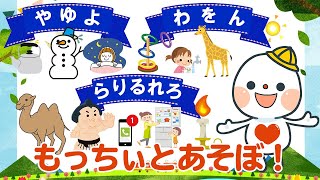 やゆよ

わをん

らりるれろ

1

もっちぃとあそぼ！